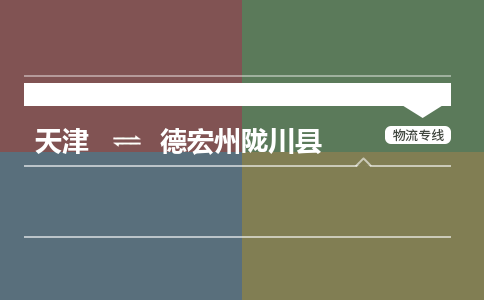 天津 ⇌ 德宏州陇川县

物流专线